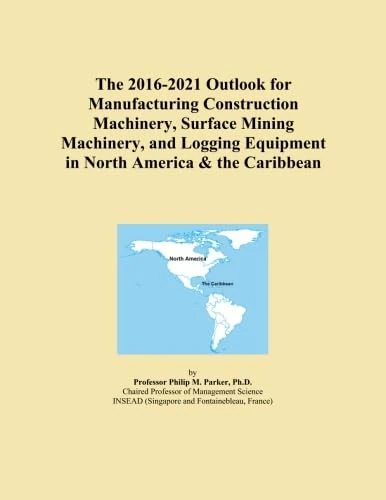 The 2016-2021 Outlook for Manufacturing Construction Machinery, Surface Mining Machinery, and Logging Equipment in North America & the Caribbean

North America

The Caribbean

by
Professor Philip M. Parker, Ph.D.
Chaired Professor of Management Science
INSEAD (Singapore and Fontainebleau, France)